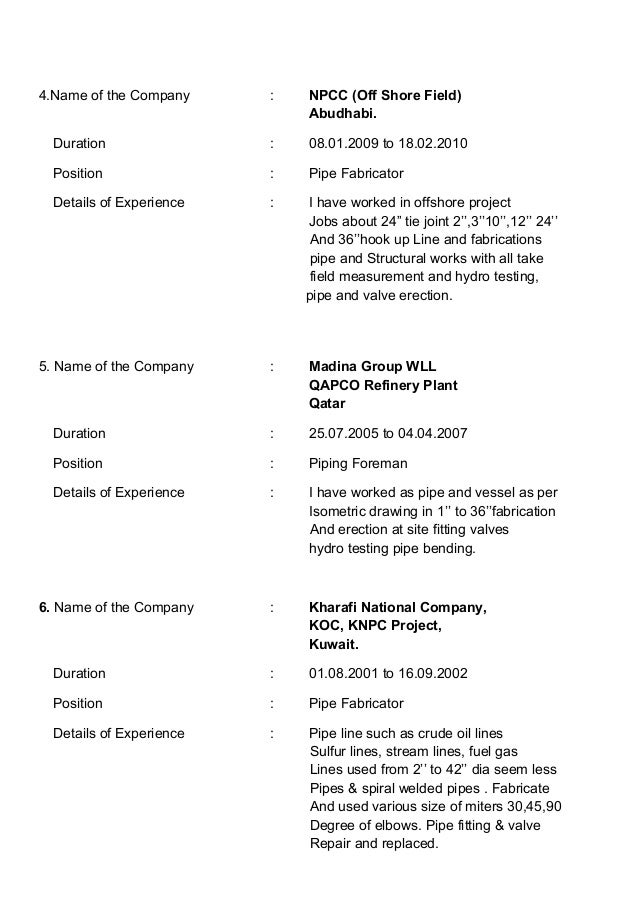 4.Name of the Company : NPCC (Off Shore Field) Abudhabi.

Duration : 08.01.2009 to 18.02.2010

Position : Pipe Fabricator

Details of Experience : I have worked in offshore project Jobs about 24” tie joint 2’’,3’’10’’,12’’ 24’’ And 36’’hook up Line and fabrications pipe and Structural works with all take field measurement and hydro testing, pipe and valve erection.

5. Name of the Company : Madina Group WLL QAPCO Refinery Plant Qatar

Duration : 25.07.2005 to 04.04.2007

Position : Piping Foreman

Details of Experience : I have worked as pipe and vessel as per Isometric drawing in 1’’ to 36’’fabrication And erection at site fitting valves hydro testing pipe bending.

6. Name of the Company : Kharafi National Company, KOC, KNPC Project, Kuwait.

Duration : 01.08.2001 to 16.09.2002

Position : Pipe Fabricator

Details of Experience : Pipe line such as crude oil lines Sulfur lines, stream lines, fuel gas Lines used from 2’’ to 42’’ dia seem less Pipes & spiral welded pipes . Fabricate And used various size of miters 30,45,90 Degree of elbows. Pipe fitting & valve Repair and replaced.